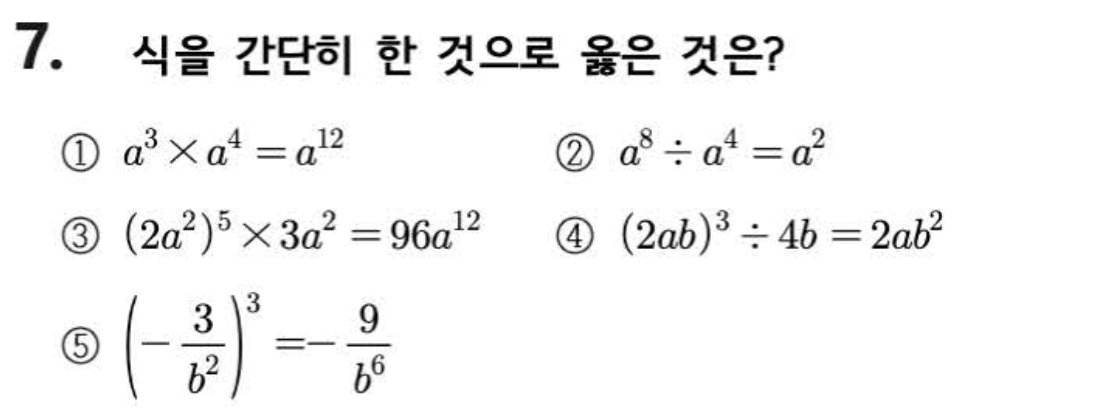 7. 식을 간단히 한 것으로 옳은 것은?

① $a^3 \times a^4 = a^{12}$ ② $a^8 \div a^4 = a^2$

③ $(2a^2)^5 \times 3a^2 = 96a^{12}$ ④ $(2ab)^3 \div 4b = 2ab^2$

⑤ $\left(-\frac{3}{b^2}\right)^3 = -\frac{9}{b^6}$